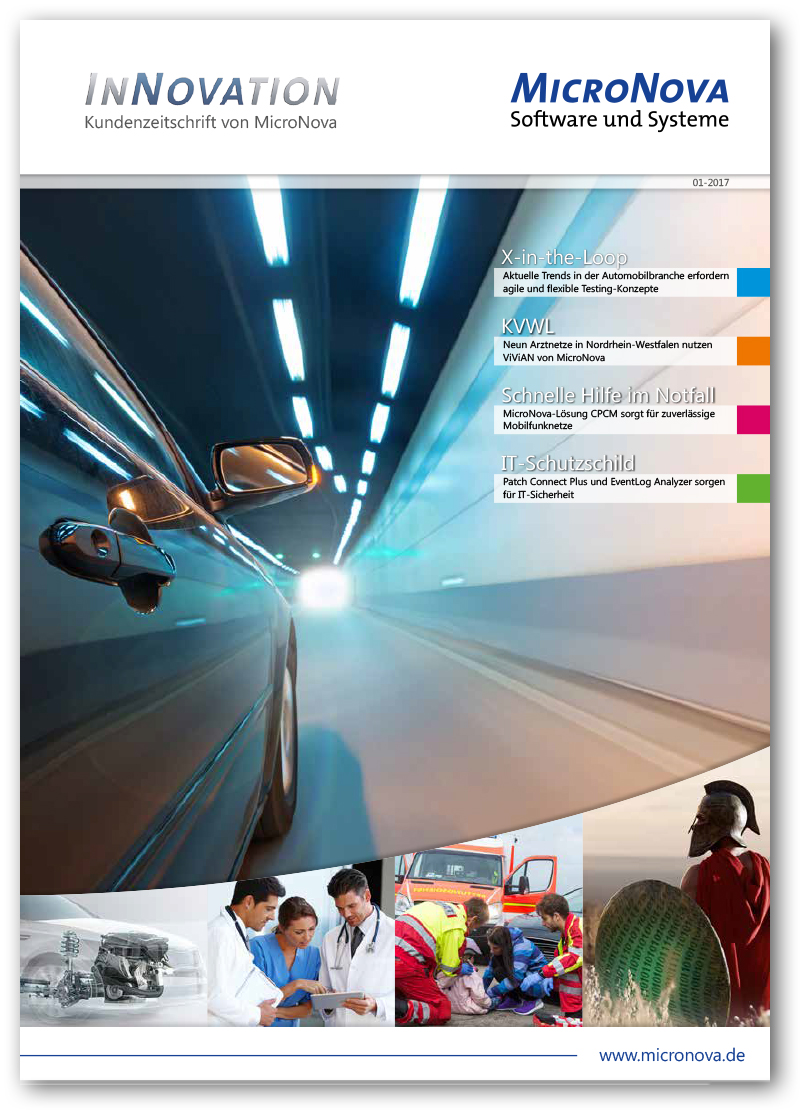 INNOVATION
Kundenzeitschrift von MicroNova

MICRONOVA
Software und Systeme

01-2017

X-in-the-Loop
Aktuelle Trends in der Automobilbranche erfordern agile und flexible Testing-Konzepte

KVWL
Neun Arztnetze in Nordrhein-Westfalen nutzen ViViAN von MicroNova

Schnelle Hilfe im Notfall
MicroNova-Lösung CPCM sorgt für zuverlässige Mobilfunknetze

IT-Schutzschild
Patch Connect Plus und EventLog Analyzer sorgen für IT-Sicherheit

www.micronova.de